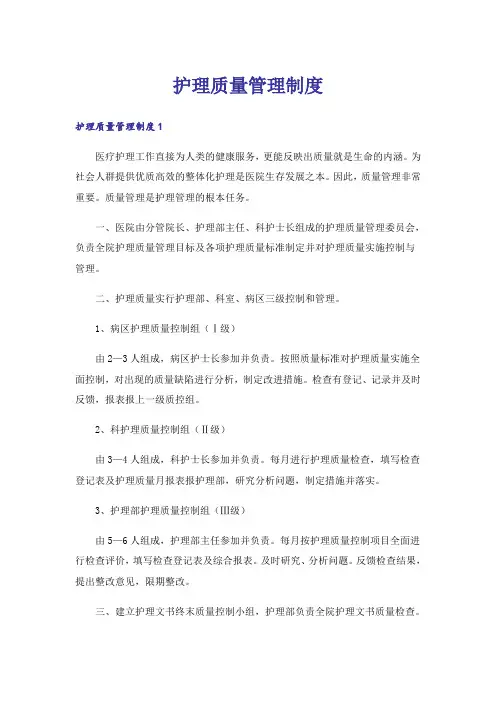 护理质量管理制度

护理质量管理制度1

医疗护理工作直接为人类的健康服务，更能反映出质量就是生命的内涵。为社会人群提供优质高效的整体化护理是医院生存发展之本。因此，质量管理非常重要。质量管理是护理管理的根本任务。

一、医院由分管院长、护理部主任、科护士长组成的护理质量管理委员会，负责全院护理质量管理目标及各项护理质量标准制定并对护理质量实施控制与管理。

二、护理质量实行护理部、科室、病区三级控制和管理。

1、病区护理质量控制组（Ⅰ级）

由2—3人组成，病区护士长参加并负责。按照质量标准对护理质量实施全面控制，对出现的质量缺陷进行分析，制定改进措施。检查有登记、记录并及时反馈，报表报上一级质控组。

2、科护理质量控制组（Ⅱ级）

由3—4人组成，科护士长参加并负责。每月进行护理质量检查，填写检查登记表及护理质量月报表报护理部，研究分析问题，制定措施并落实。

3、护理部护理质量控制组（Ⅲ级）

由5—6人组成，护理部主任参加并负责。每月按护理质量控制项目全面进行检查评价，填写检查登记表及综合报表。及时研究、分析问题。反馈检查结果，提出整改意见，限期整改。

三、建立护理文书终末质量控制小组，护理部负责全院护理文书质量检查。